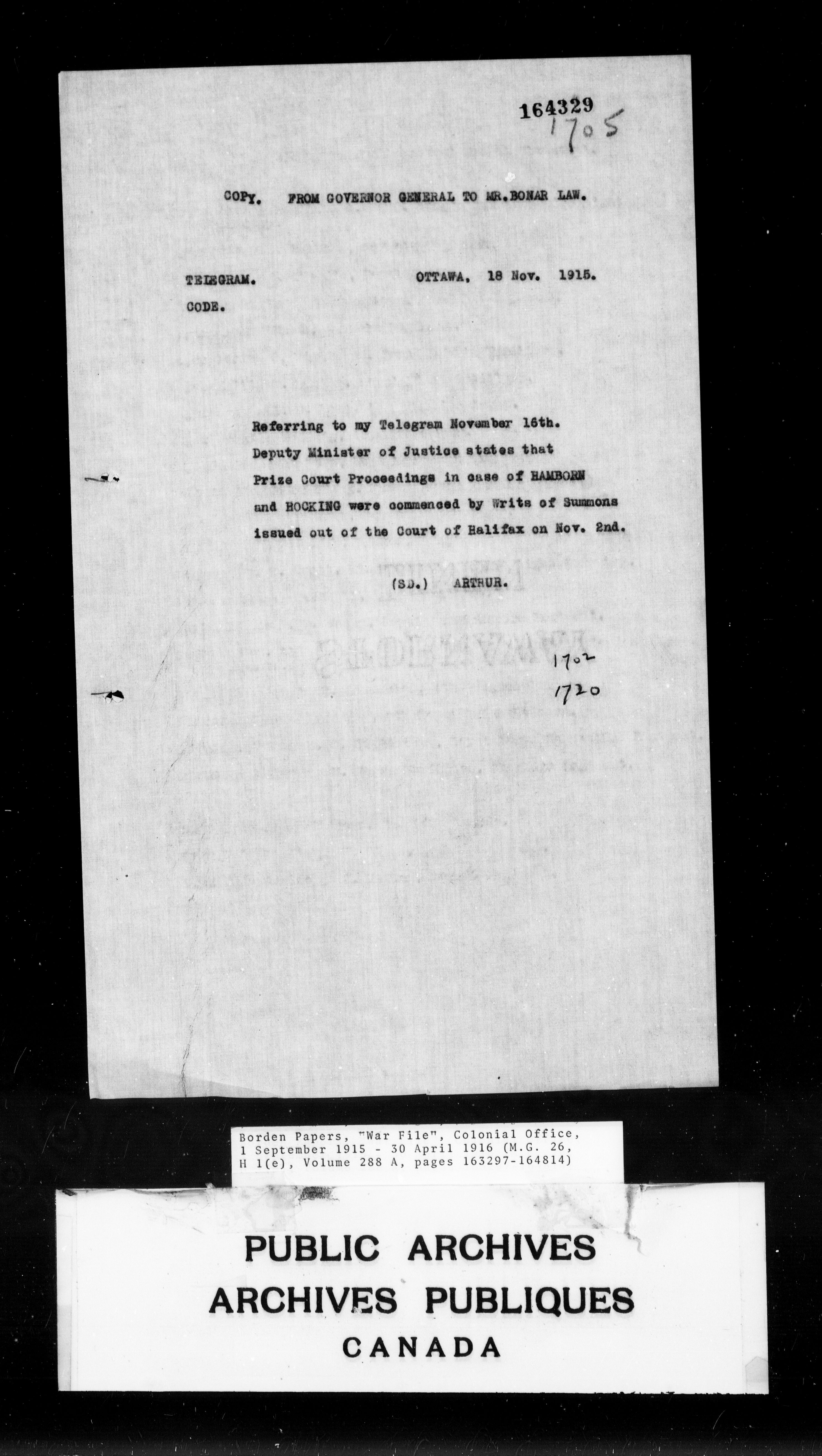 164329
1705

COPY. FROM GOVERNOR GENERAL TO MR.BONAR LAW.

TELEGRAM.
CODE.

OTTAWA, 18 Nov. 1915.

Referring to my Telegram November 16th. Deputy Minister of Justice states that Prize Court Proceedings in case of HAMBORN and HOCKING were commenced by Writs of Summons issued out of the Court of Halifax on Nov. 2nd.

(SD.) ARTHUR.

1702
1720

Borden Papers, "War File", Colonial Office,
1 September 1915 - 30 April 1916 (M.G. 26,
H 1(e), Volume 288 A, pages 163297-164814)

PUBLIC ARCHIVES
ARCHIVES PUBLIQUES
CANADA